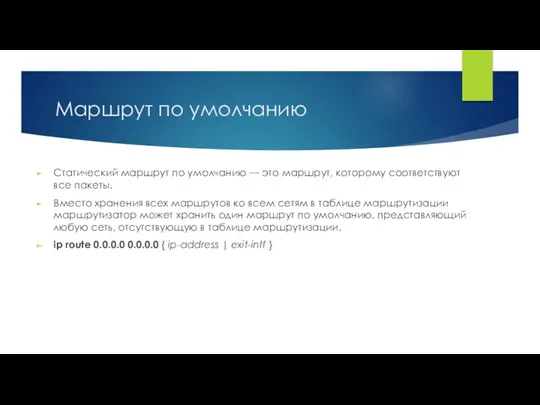 Маршрут по умолчанию

Статический маршрут по умолчанию — это маршрут, которому соответствуют все пакеты.

Вместо хранения всех маршрутов ко всем сетям в таблице маршрутизации маршрутизатор может хранить один маршрут по умолчанию, представляющий любую сеть, отсутствующую в таблице маршрутизации.

ip route 0.0.0.0 0.0.0.0 { ip-address | exit-intf }